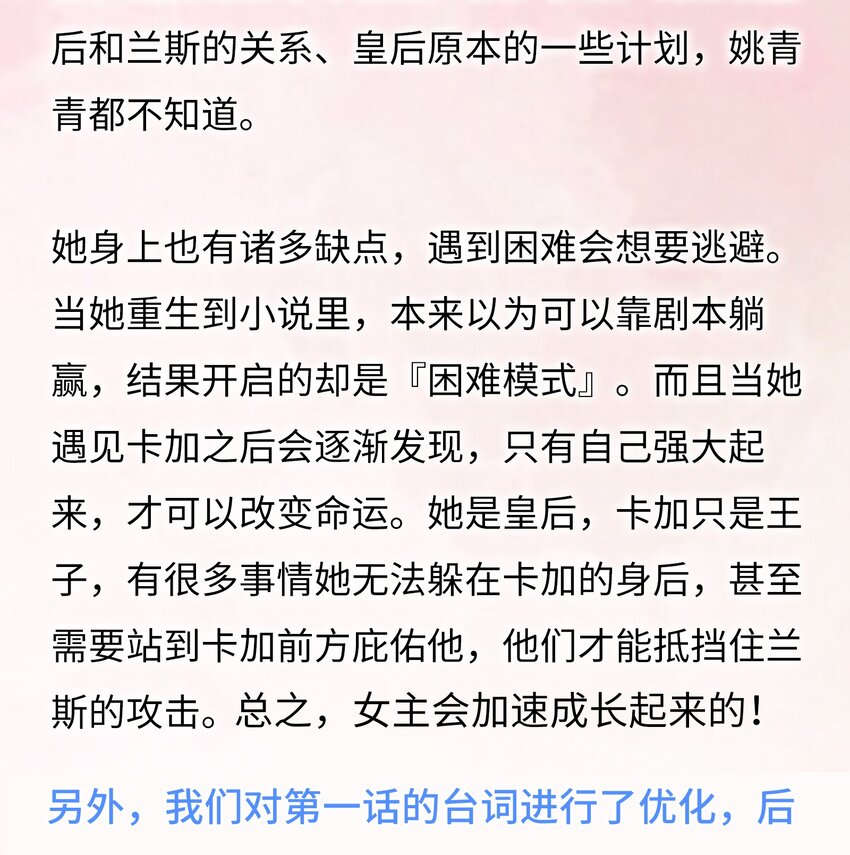 后和兰斯的关系、皇后原本的一些计划，姚青青都不知道。

她身上也有诸多缺点，遇到困难会想要逃避。当她重生到小说里，本来以为可以靠剧本躺赢，结果开启的却是『困难模式』。而且当她遇见卡加之后会逐渐发现，只有自己强大起来，才可以改变命运。她是皇后，卡加只是王子，有很多事情她无法躲在卡加的身后，甚至需要站到卡加前方庇佑他，他们才能抵挡住兰斯的攻击。总之，女主会加速成长起来的！

另外，我们对第一话的台词进行了优化，后